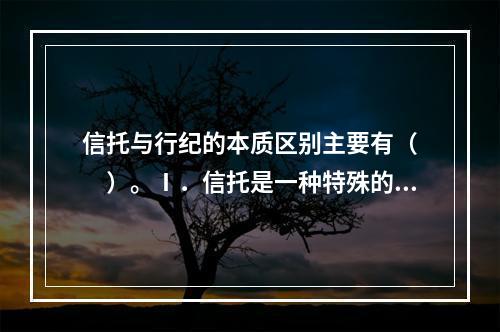 信托与行纪的本质区别主要有（ ）。I．信托是一种特殊的...